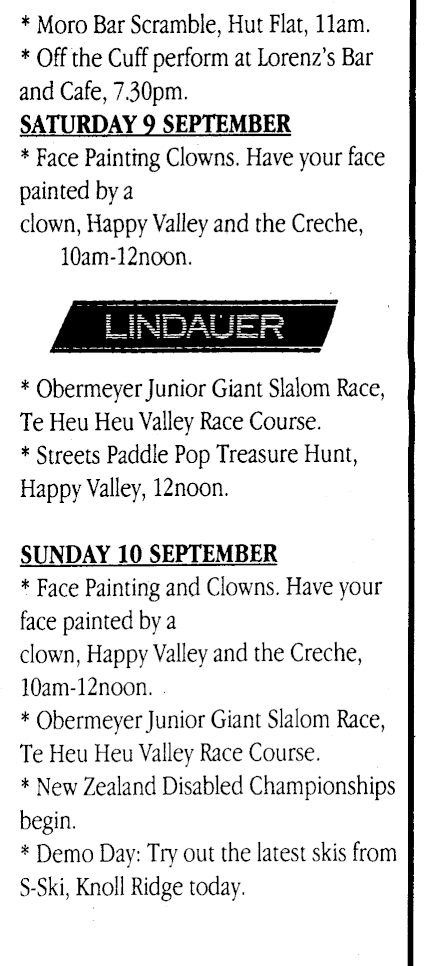 * Moro Bar Scramble, Hut Flat, 11am.
* Off the Cuff perform at Lorenz's Bar and Cafe, 7.30pm.

SATURDAY 9 SEPTEMBER
* Face Painting Clowns. Have your face painted by a
clown, Happy Valley and the Creche, 10am-12noon.

LINDAUER

* Obermeyer Junior Giant Slalom Race, Te Heu Heu Valley Race Course.
* Streets Paddle Pop Treasure Hunt, Happy Valley, 12noon.

SUNDAY 10 SEPTEMBER
* Face Painting and Clowns. Have your face painted by a
clown, Happy Valley and the Creche, 10am-12noon.
* Obermeyer Junior Giant Slalom Race, Te Heu Heu Valley Race Course.
* New Zealand Disabled Championships begin.
* Demo Day: Try out the latest skis from S-Ski, Knoll Ridge today.